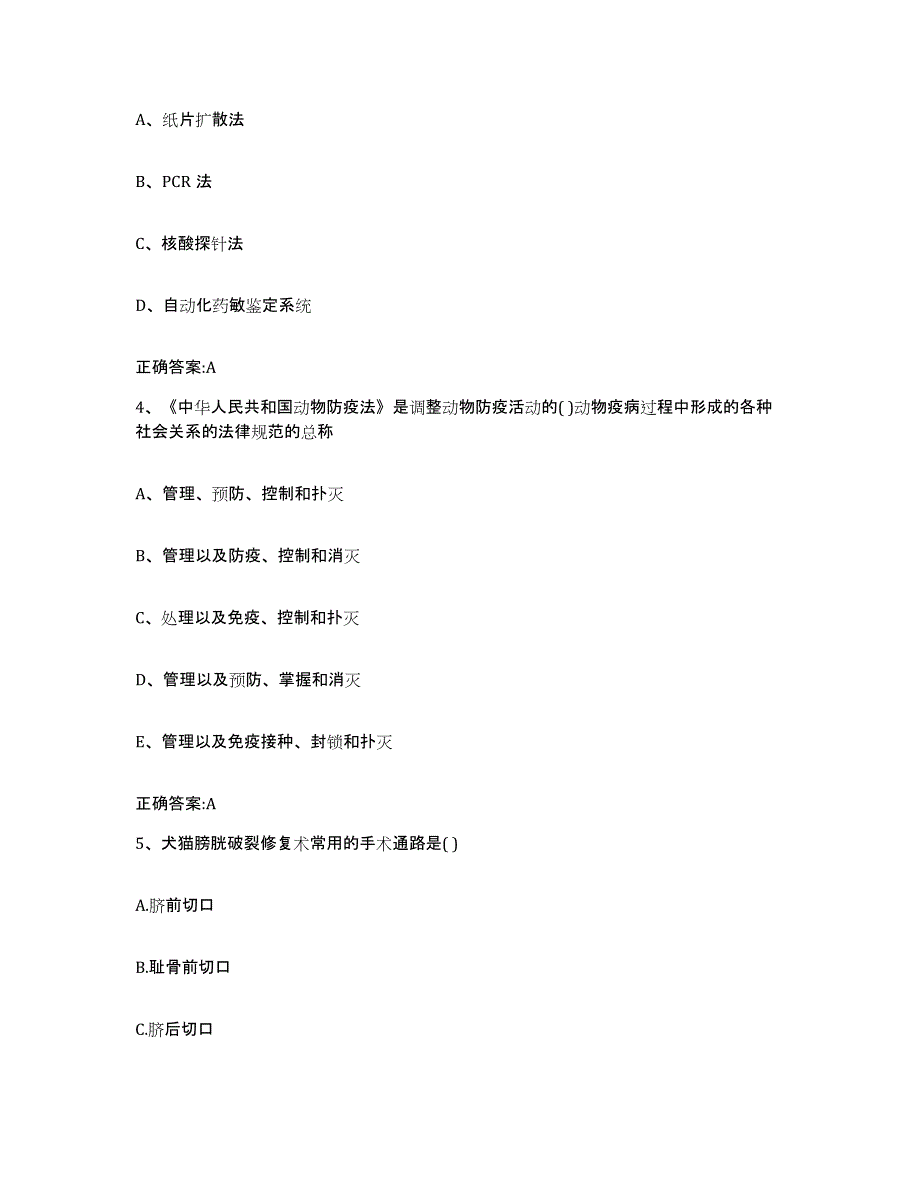 A、纸片扩散法

B、PCR 法

C、核酸探针法

D、自动化药敏鉴定系统

正确答案:A

4、《中华人民共和国动物防疫法》是调整动物防疫活动的( )动物疫病过程中形成的各种社会关系的法律规范的总称

A、管理、预防、控制和扑灭

B、管理以及防疫、控制和消灭

C、处理以及免疫、控制和扑灭

D、管理以及预防、掌握和消灭

E、管理以及免疫接种、封锁和扑灭

正确答案:A

5、犬猫膀胱破裂修复术常用的手术通路是( )

A.脐前切口

B.耻骨前切口

C.脐后切口